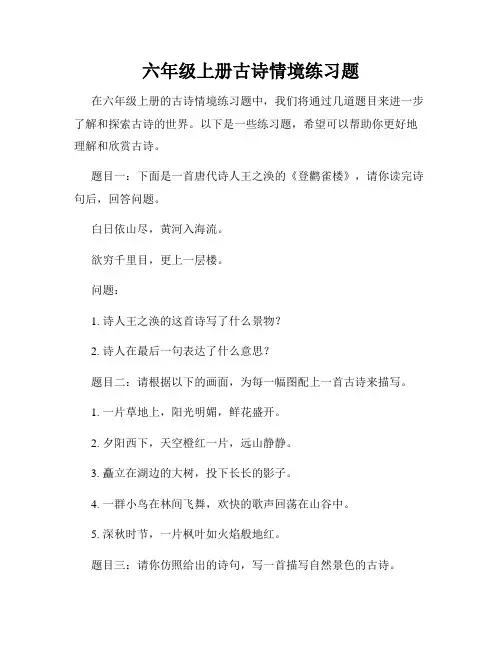 六年级上册古诗情境练习题

在六年级上册的古诗情境练习题中，我们将通过几道题目来进一步了解和探索古诗的世界。以下是一些练习题，希望可以帮助你更好地理解和欣赏古诗。

题目一：下面是一首唐代诗人王之涣的《登鹳雀楼》，请你读完诗句后，回答问题。

白日依山尽，黄河入海流。

欲穷千里目，更上一层楼。

问题：

1. 诗人王之涣的这首诗写了什么景物？

2. 诗人在最后一句表达了什么意思？

题目二：请根据以下的画面，为每一幅图配上一首古诗来描写。

1. 一片草地上，阳光明媚，鲜花盛开。

2. 夕阳西下，天空橙红一片，远山静静。

3. 矗立在湖边的大树，投下长长的影子。

4. 一群小鸟在林间飞舞，欢快的歌声回荡在山谷中。

5. 深秋时节，一片枫叶如火焰般地红。

题目三：请你仿照给出的诗句，写一首描写自然景色的古诗。